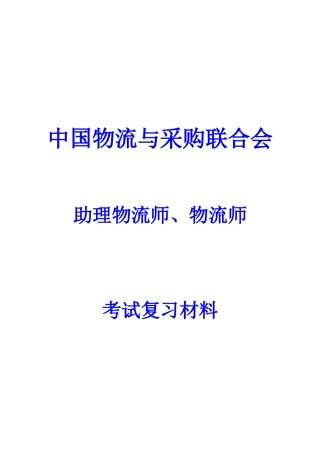 中国物流与采购联合会

助理物流师、物流师

考试复习材料